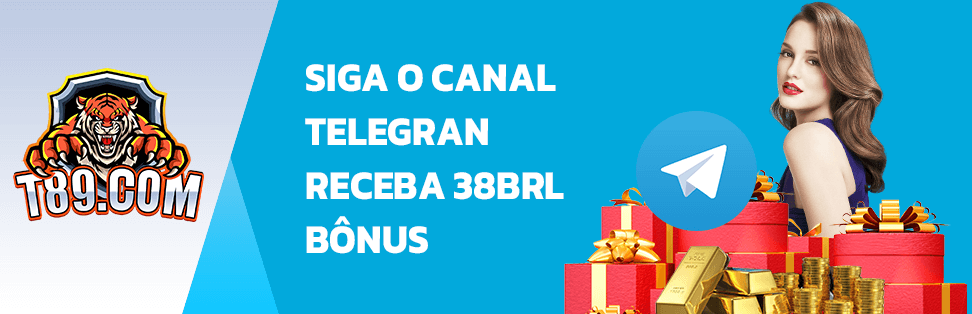 T89.COM

SIGA O CANAL TELEGRAN RECEBA 38BRL BÔNUS